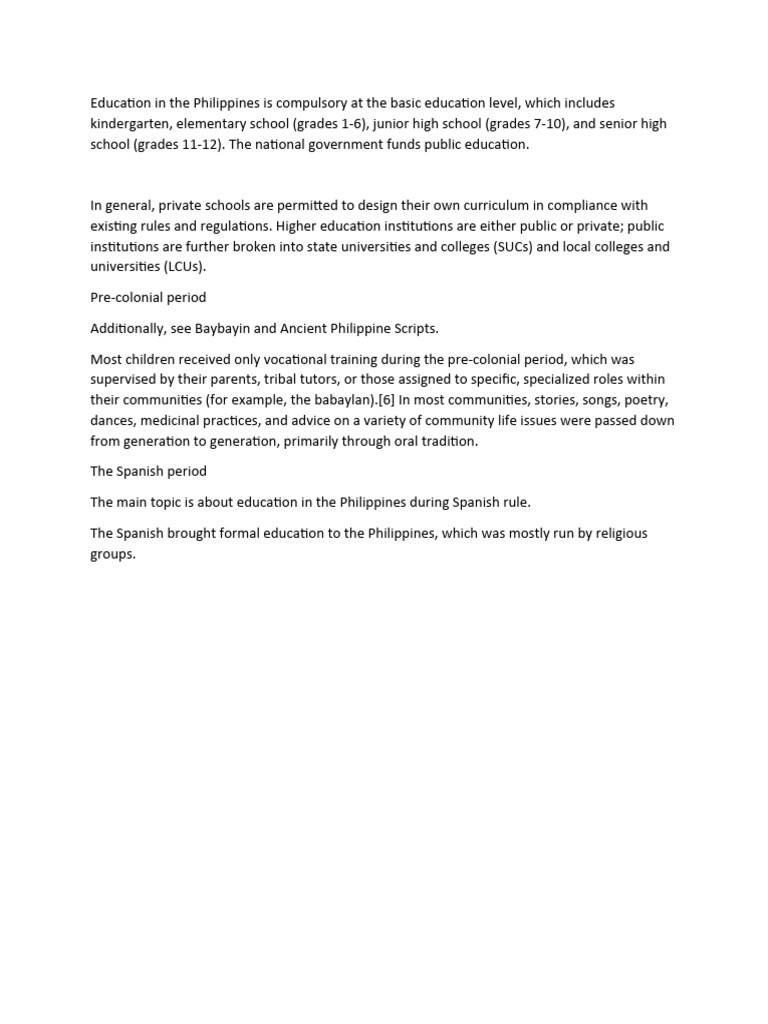 Education in the Philippines is compulsory at the basic education level, which includes kindergarten, elementary school (grades 1-6), junior high school (grades 7-10), and senior high school (grades 11-12). The national government funds public education.

In general, private schools are permitted to design their own curriculum in compliance with existing rules and regulations. Higher education institutions are either public or private; public institutions are further broken into state universities and colleges (SUCs) and local colleges and universities (LCUs).

Pre-colonial period

Additionally, see Baybayin and Ancient Philippine Scripts.

Most children received only vocational training during the pre-colonial period, which was supervised by their parents, tribal tutors, or those assigned to specific, specialized roles within their communities (for example, the babaylan).[6] In most communities, stories, songs, poetry, dances, medicinal practices, and advice on a variety of community life issues were passed down from generation to generation, primarily through oral tradition.

The Spanish period

The main topic is about education in the Philippines during Spanish rule.

The Spanish brought formal education to the Philippines, which was mostly run by religious groups.